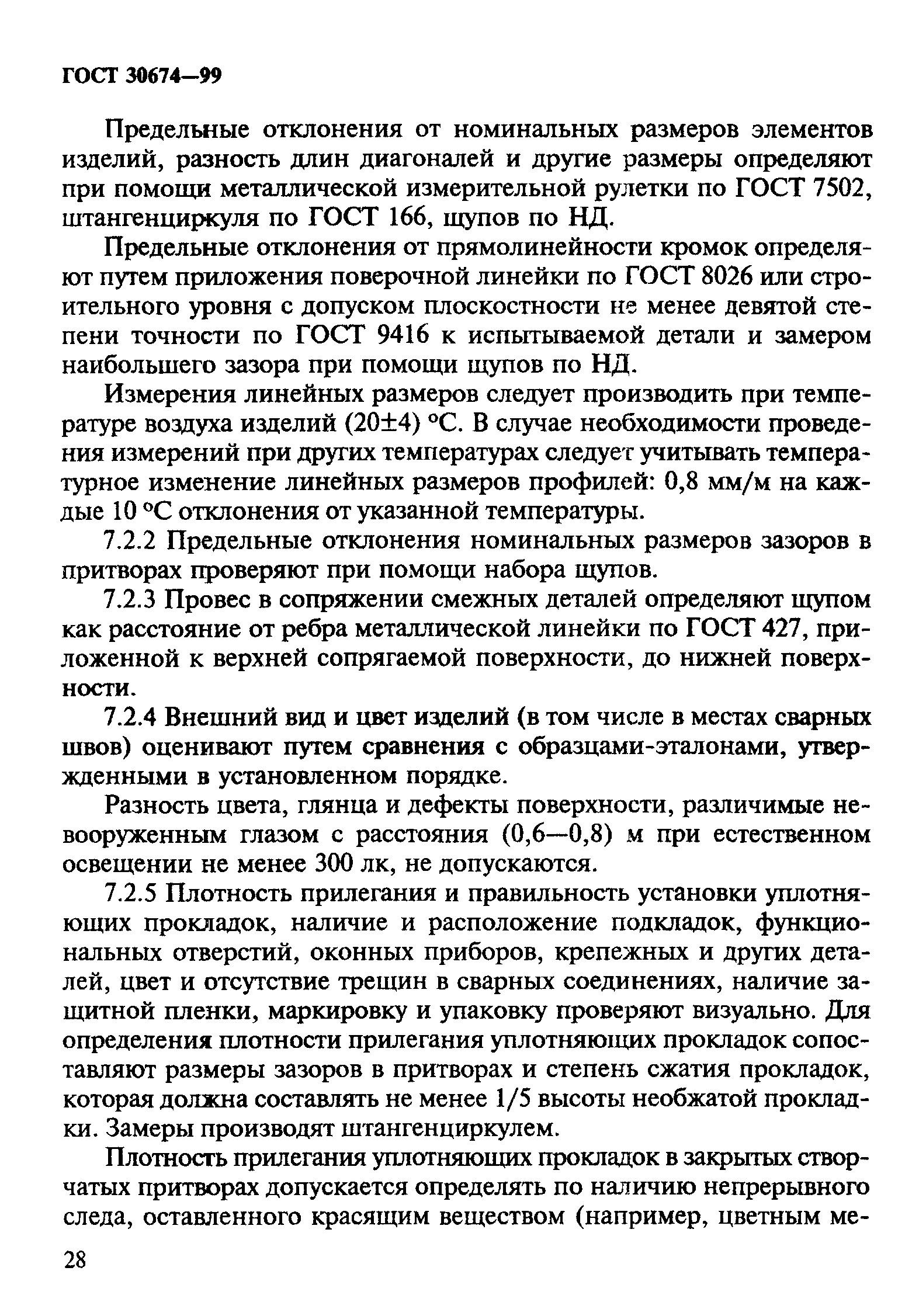 ГОСТ 30674—99

Предельные отклонения от номинальных размеров элементов изделий, разность длин диагоналей и другие размеры определяют при помощи металлической измерительной рулетки по ГОСТ 7502, штангенциркуля по ГОСТ 166, щупов по НД.

Предельные отклонения от прямолинейности кромок определяют путем приложения поверочной линейки по ГОСТ 8026 или строительного уровня с допуском плоскостности не менее девятой степени точности по ГОСТ 9416 к испытываемой детали и замером наибольшего зазора при помощи щупов по НД.

Измерения линейных размеров следует производить при температуре воздуха изделий (20±4) °С. В случае необходимости проведения измерений при других температурах следует учитывать температурное изменение линейных размеров профилей: 0,8 мм/м на каждые 10 °С отклонения от указанной температуры.

7.2.2 Предельные отклонения номинальных размеров зазоров в притворах проверяют при помощи набора щупов.

7.2.3 Провес в сопряжении смежных деталей определяют щупом как расстояние от ребра металлической линейки по ГОСТ 427, приложенной к верхней сопрягаемой поверхности, до нижней поверхности.

7.2.4 Внешний вид и цвет изделий (в том числе в местах сварных швов) оценивают путем сравнения с образцами-эталонами, утвержденными в установленном порядке.

Разность цвета, глянца и дефекты поверхности, различимые невооруженным глазом с расстояния (0,6—0,8) м при естественном освещении не менее 300 лк, не допускаются.

7.2.5 Плотность прилегания и правильность установки уплотняющих прокладок, наличие и расположение подкладок, функциональных отверстий, оконных приборов, крепежных и других деталей, цвет и отсутствие трещин в сварных соединениях, наличие защитной пленки, маркировку и упаковку проверяют визуально. Для определения плотности прилегания уплотняющих прокладок сопоставляют размеры зазоров в притворах и степень сжатия прокладок, которая должна составлять не менее 1/5 высоты необжатой прокладки. Замеры производят штангенциркулем.

Плотность прилегания уплотняющих прокладок в закрытых створчатых притворах допускается определять по наличию непрерывного следа, оставленного красящим веществом (например, цветным ме-

28